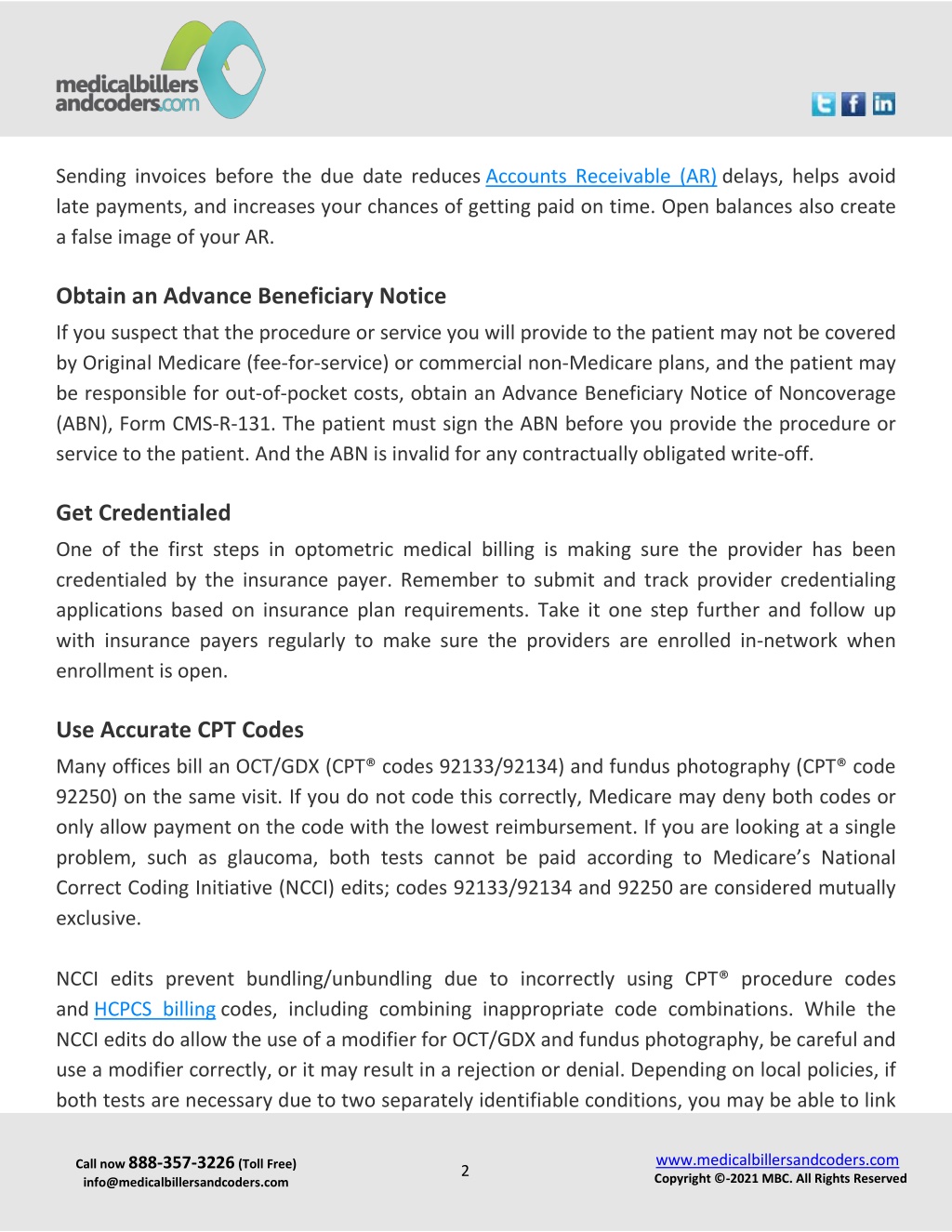 medicalbillers andcoders.com

Sending invoices before the due date reduces Accounts Receivable (AR) delays, helps avoid late payments, and increases your chances of getting paid on time. Open balances also create a false image of your AR.

Obtain an Advance Beneficiary Notice

If you suspect that the procedure or service you will provide to the patient may not be covered by Original Medicare (fee-for-service) or commercial non-Medicare plans, and the patient may be responsible for out-of-pocket costs, obtain an Advance Beneficiary Notice of Noncoverage (ABN), Form CMS-R-131. The patient must sign the ABN before you provide the procedure or service to the patient. And the ABN is invalid for any contractually obligated write-off.

Get Credentialed

One of the first steps in optometric medical billing is making sure the provider has been credentialed by the insurance payer. Remember to submit and track provider credentialing applications based on insurance plan requirements. Take it one step further and follow up with insurance payers regularly to make sure the providers are enrolled in-network when enrollment is open.

Use Accurate CPT Codes

Many offices bill an OCT/GDX (CPT® codes 92133/92134) and fundus photography (CPT® code 92250) on the same visit. If you do not code this correctly, Medicare may deny both codes or only allow payment on the code with the lowest reimbursement. If you are looking at a single problem, such as glaucoma, both tests cannot be paid according to Medicare's National Correct Coding Initiative (NCCI) edits; codes 92133/92134 and 92250 are considered mutually exclusive.

NCCI edits prevent bundling/unbundling due to incorrectly using CPT® procedure codes and HCPCS billing codes, including combining inappropriate code combinations. While the NCCI edits do allow the use of a modifier for OCT/GDX and fundus photography, be careful and use a modifier correctly, or it may result in a rejection or denial. Depending on local policies, if both tests are necessary due to two separately identifiable conditions, you may be able to link

Call now 888-357-3226 (Toll Free)
info@medicalbillersandcoders.com

2

www.medicalbillersandcoders.com
Copyright ©-2021 MBC. All Rights Reserved